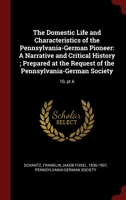 The Domestic Life and Characteristics of the Pennsylvania-German Pioneer: A Narrative and Critical History ; Prepared at the Request of the Pennsylvania-German Society

10, pt.6

Scholar SELECT

SCHANTZ, FRANKLIN JAKOB FOGEL, 1836-1907, PENNSYLVANIA-GERMAN SOCIETY